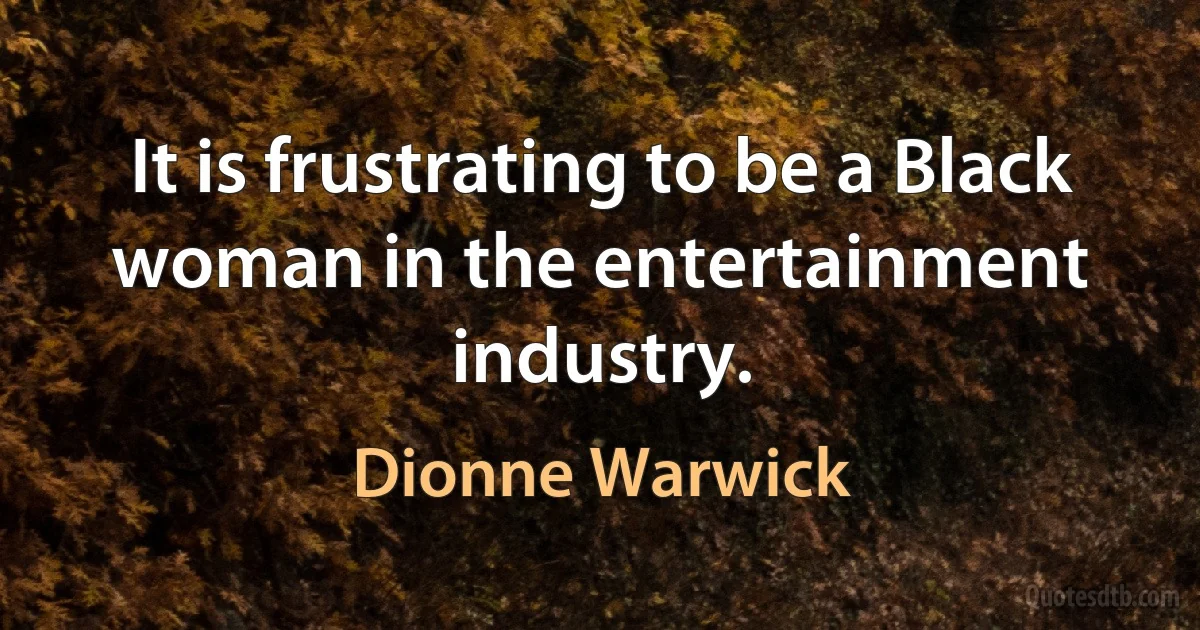 It is frustrating to be a Black woman in the entertainment industry.

Dionne Warwick

Quotesdtb.com